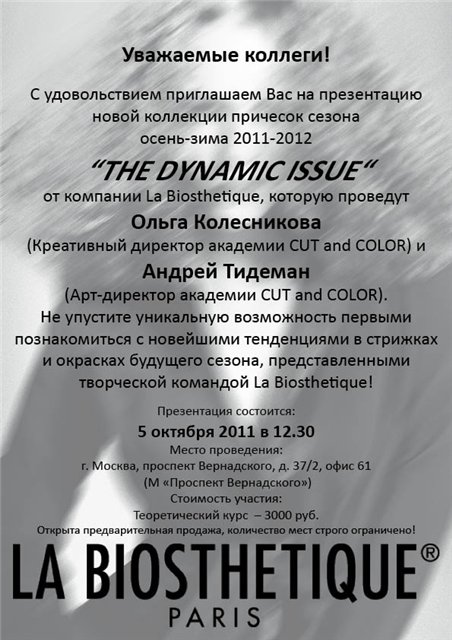 Уважаемые коллеги!

С удовольствием приглашаем Вас на презентацию новой коллекции причесок сезона осень-зима 2011-2012

“THE DYNAMIC ISSUE“

от компании La Biosthetique, которую проведут

Ольга Колесникова

(Креативный директор академии CUT and COLOR) и

Андрей Тидеман

(Арт-директор академии CUT and COLOR).

Не упустите уникальную возможность первыми познакомиться с новейшими тенденциями в стрижках и окрасках будущего сезона, представленными творческой командой La Biosthetique!

Презентация состоится:

5 октября 2011 в 12.30

Место проведения:

г. Москва, проспект Вернадского, д. 37/2, офис 61

(М «Проспект Вернадского»)

Стоимость участия:

Теоретический курс – 3000 руб.

Открыта предварительная продажа, количество мест строго ограничено!

LA BIOSTHETIQUE®

PARIS